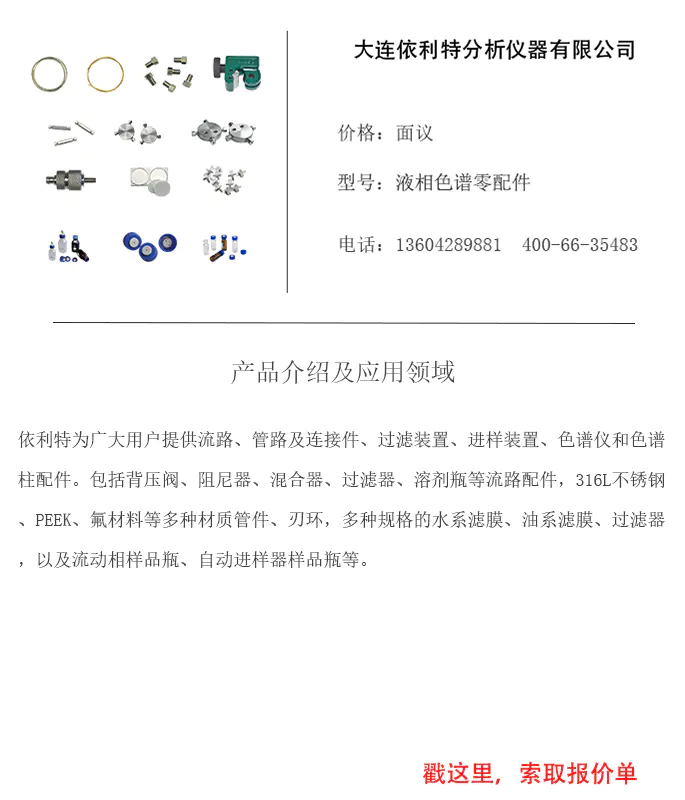 大连依利特分析仪器有限公司

价格：面议

型号：液相色谱零配件

电话：13604289881　400-66-35483

产品介绍及应用领域

依利特为广大用户提供流路、管路及连接件、过滤装置、进样装置、色谱仪和色谱柱配件。包括背压阀、阻尼器、混合器、过滤器、溶剂瓶等流路配件，316L不锈钢、PEEK、氟材料等多种材质管件、刃环，多种规格的水系滤膜、油系滤膜、过滤器，以及流动相样品瓶、自动进样器样品瓶等。

戳这里，索取报价单